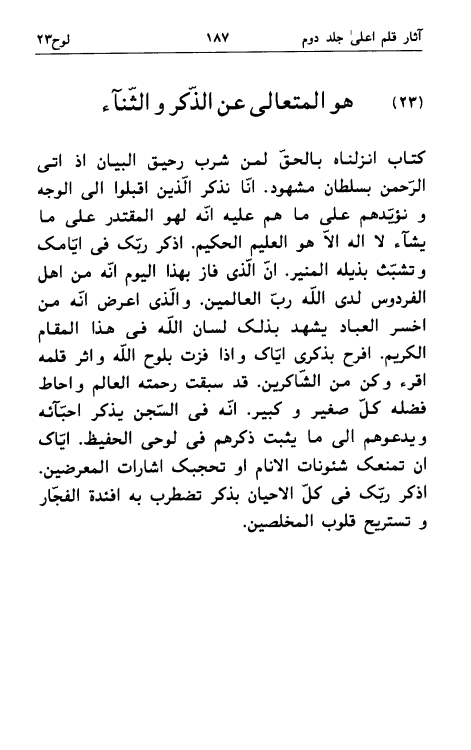 آثار قلم اعلیٰ جلد دوم ۱۸۷ لوح۲۳

(۲۳) هو المتعالی عن الذّکر و الثّنآء

کتاب انزلناه بالحقّ لمن شرب رحیق البیان اذ اتی الرّحمن بسلطان مشهود. انّا نذکر الّذین اقبلوا الی الوجه و نؤیّدهم علی ما هم علیه انّه لهو المقتدر علی ما یشآء لا اله الاّ هو العلیم الحکیم. اذکر ربّک فی ایّامک وتشبّث بذیله المنیر. انّ الّذی فاز بهذا الیوم انّه من اهل الفردوس لدی اللّه ربّ العالمین. والّذی اعرض انّه من اخسر العباد یشهد بذلک لسان اللّه فی هذا المقام الکریم. افرح بذکری ایّاک واذا فزت بلوح اللّه واثر قلمه اقرء وکن من الشّاکرین. قد سبقت رحمته العالم واحاط فضله کلّ صغیر و کبیر. انّه فی السّجن یذکر احبّآئه ویدعوهم الی ما یثبت ذکرهم فی لوحی الحفیظ. ایّاک ان تمنعک شئونات الانام او تحجبک اشارات المعرضین. اذکر ربّک فی کلّ الاحیان بذکر تضطرب به افئدة الفجّار و تستریح قلوب المخلصین.